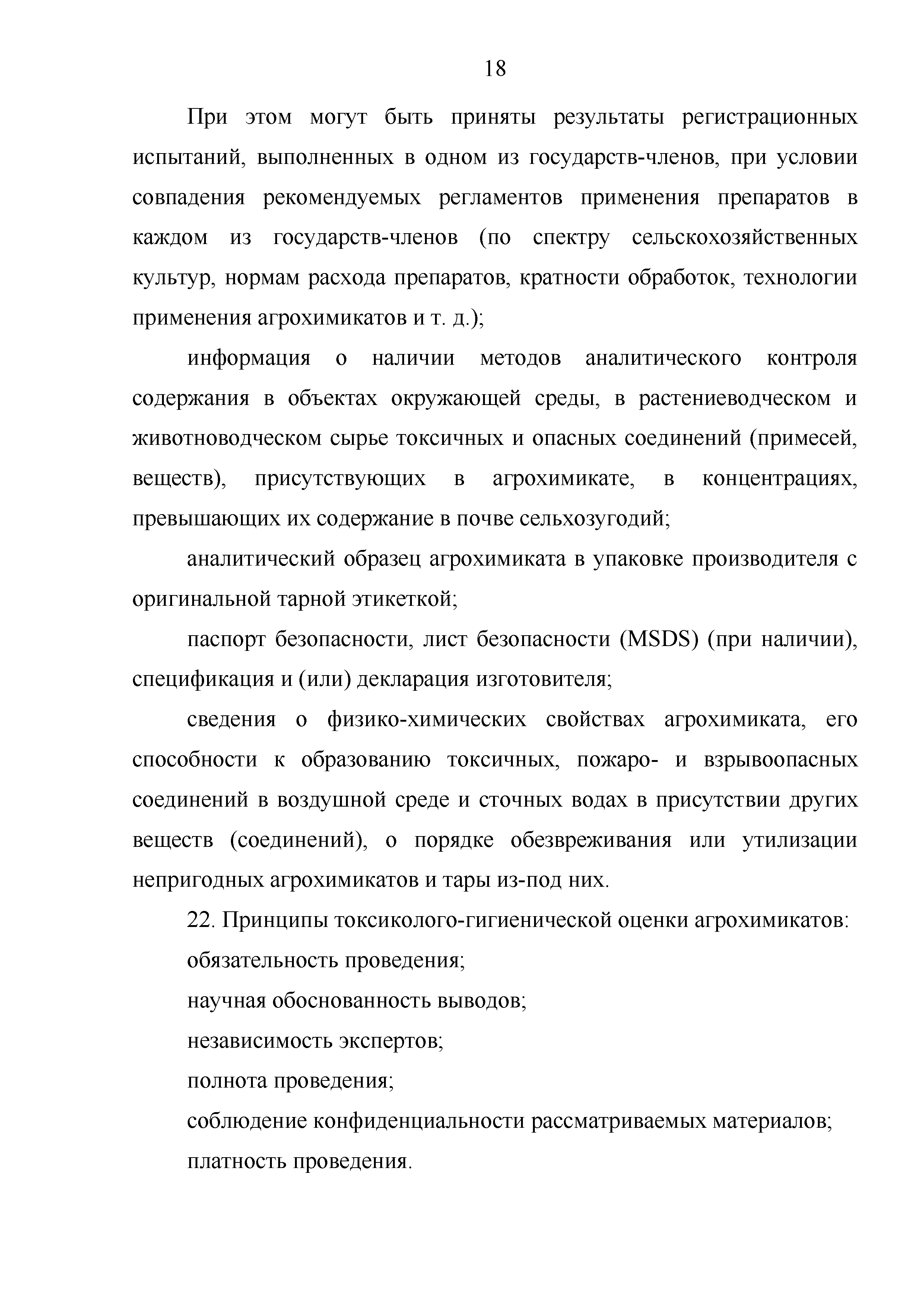 18

При этом могут быть приняты результаты регистрационных испытаний, выполненных в одном из государств-членов, при условии совпадения рекомендуемых регламентов применения препаратов в каждом из государств-членов (по спектру сельскохозяйственных культур, нормам расхода препаратов, кратности обработок, технологии применения агрохимикатов и т. д.);

информация о наличии методов аналитического контроля содержания в объектах окружающей среды, в растениеводческом и животноводческом сырье токсичных и опасных соединений (примесей, веществ), присутствующих в агрохимикате, в концентрациях, превышающих их содержание в почве сельхозугодий;

аналитический образец агрохимиката в упаковке производителя с оригинальной тарной этикеткой;

паспорт безопасности, лист безопасности (MSDS) (при наличии), спецификация и (или) декларация изготовителя;

сведения о физико-химических свойствах агрохимиката, его способности к образованию токсичных, пожаро- и взрывоопасных соединений в воздушной среде и сточных водах в присутствии других веществ (соединений), о порядке обезвреживания или утилизации непригодных агрохимикатов и тары из-под них.

22. Принципы токсиколого-гигиенической оценки агрохимикатов:

обязательность проведения;

научная обоснованность выводов;

независимость экспертов;

полнота проведения;

соблюдение конфиденциальности рассматриваемых материалов;

платность проведения.